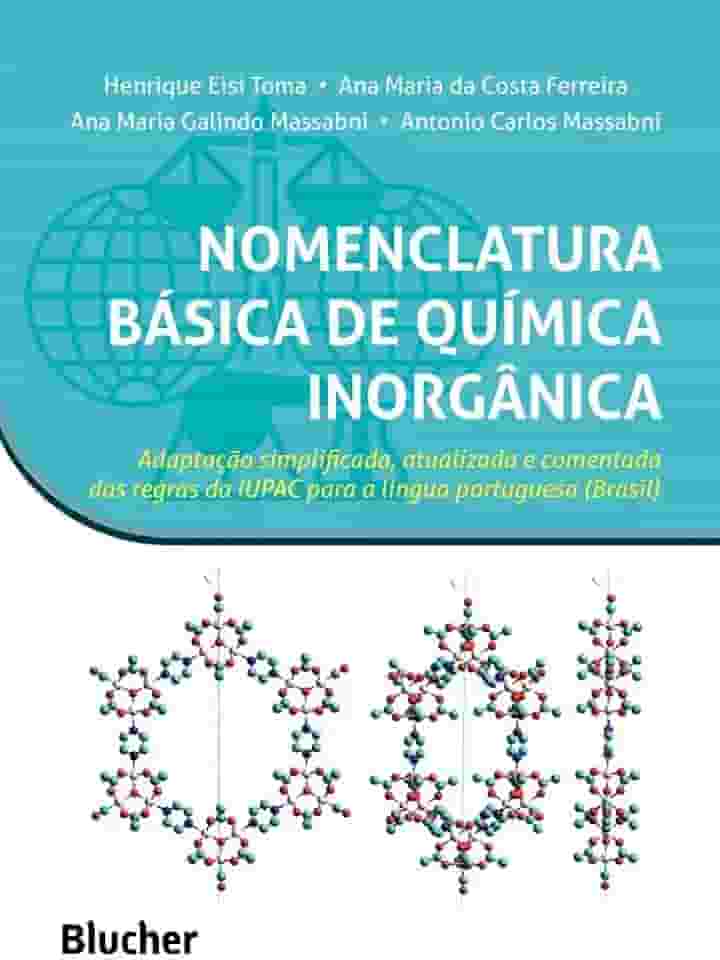 Henrique Eisi Toma • Ana Maria da Costa Ferreira
Ana Maria Galindo Massabni • Antonio Carlos Massabni

NOMENCLATURA
BÁSICA DE QUÍMICA
INORGÂNICA

Adaptação simplificada, atualizada e comentada das regras da IUPAC para a língua portuguesa (Brasil)

Blucher